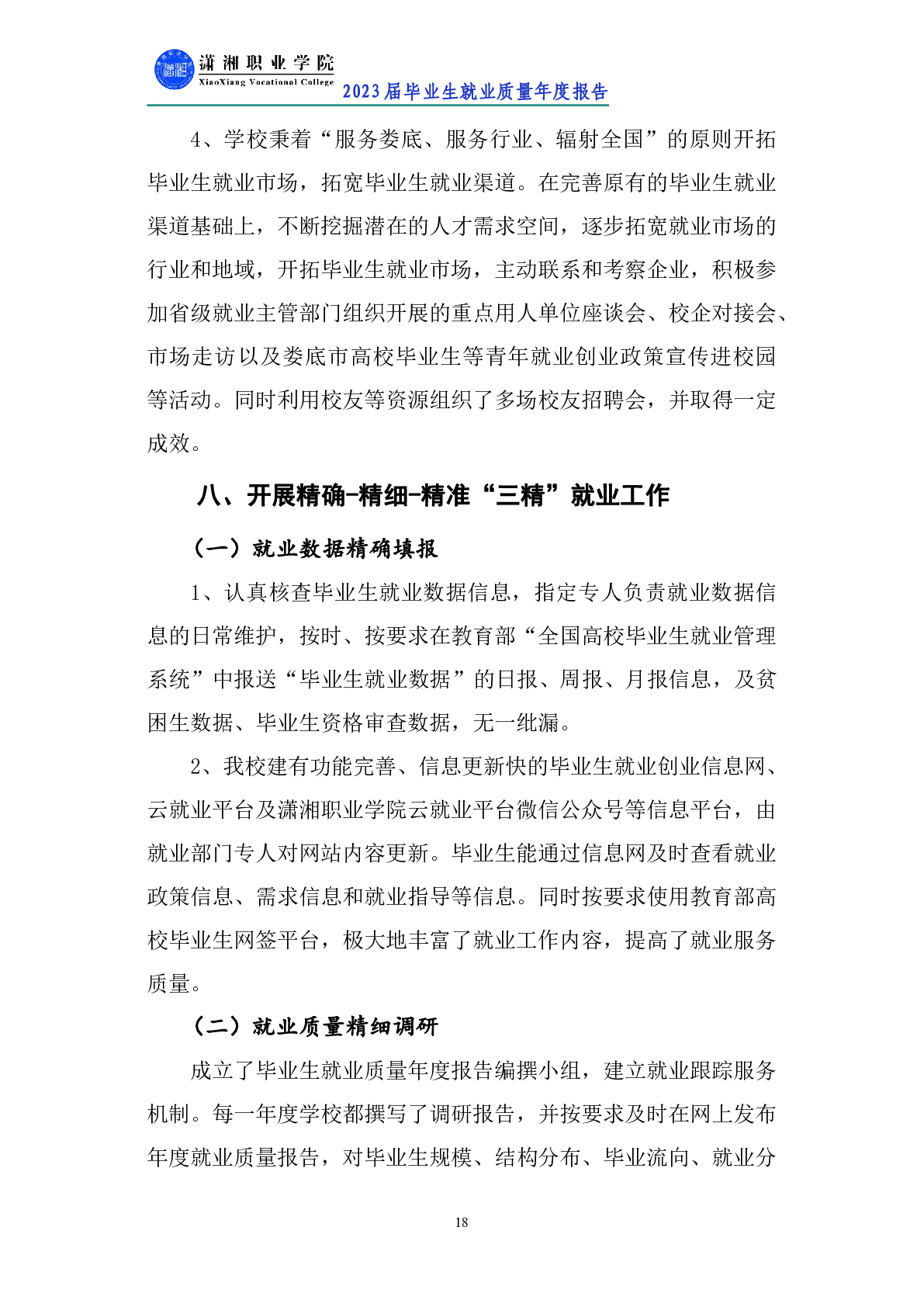 潇湘职业学院
XiaoXiang Vocational College
2023届毕业生就业质量年度报告

4、学校秉着“服务娄底、服务行业、辐射全国”的原则开拓毕业生就业市场，拓宽毕业生就业渠道。在完善原有的毕业生就业渠道基础上，不断挖掘潜在的人才需求空间，逐步拓宽就业市场的行业和地域，开拓毕业生就业市场，主动联系和考察企业，积极参加省级就业主管部门组织开展的重点用人单位座谈会、校企对接会、市场走访以及娄底市高校毕业生等青年就业创业政策宣传进校园等活动。同时利用校友等资源组织了多场校友招聘会，并取得一定成效。

八、开展精确-精细-精准“三精”就业工作

（一）就业数据精确填报

1、认真核查毕业生就业数据信息，指定专人负责就业数据信息的日常维护，按时、按要求在教育部“全国高校毕业生就业管理系统”中报送“毕业生就业数据”的日报、周报、月报信息，及贫困生数据、毕业生资格审查数据，无一纰漏。

2、我校建有功能完善、信息更新快的毕业生就业创业信息网、云就业平台及潇湘职业学院云就业平台微信公众号等信息平台，由就业部门专人对网站内容更新。毕业生能通过信息网及时查看就业政策信息、需求信息和就业指导等信息。同时按要求使用教育部高校毕业生网签平台，极大地丰富了就业工作内容，提高了就业服务质量。

（二）就业质量精细调研

成立了毕业生就业质量年度报告编撰小组，建立就业跟踪服务机制。每一年度学校都撰写了调研报告，并按要求及时在网上发布年度就业质量报告，对毕业生规模、结构分布、毕业流向、就业分

18